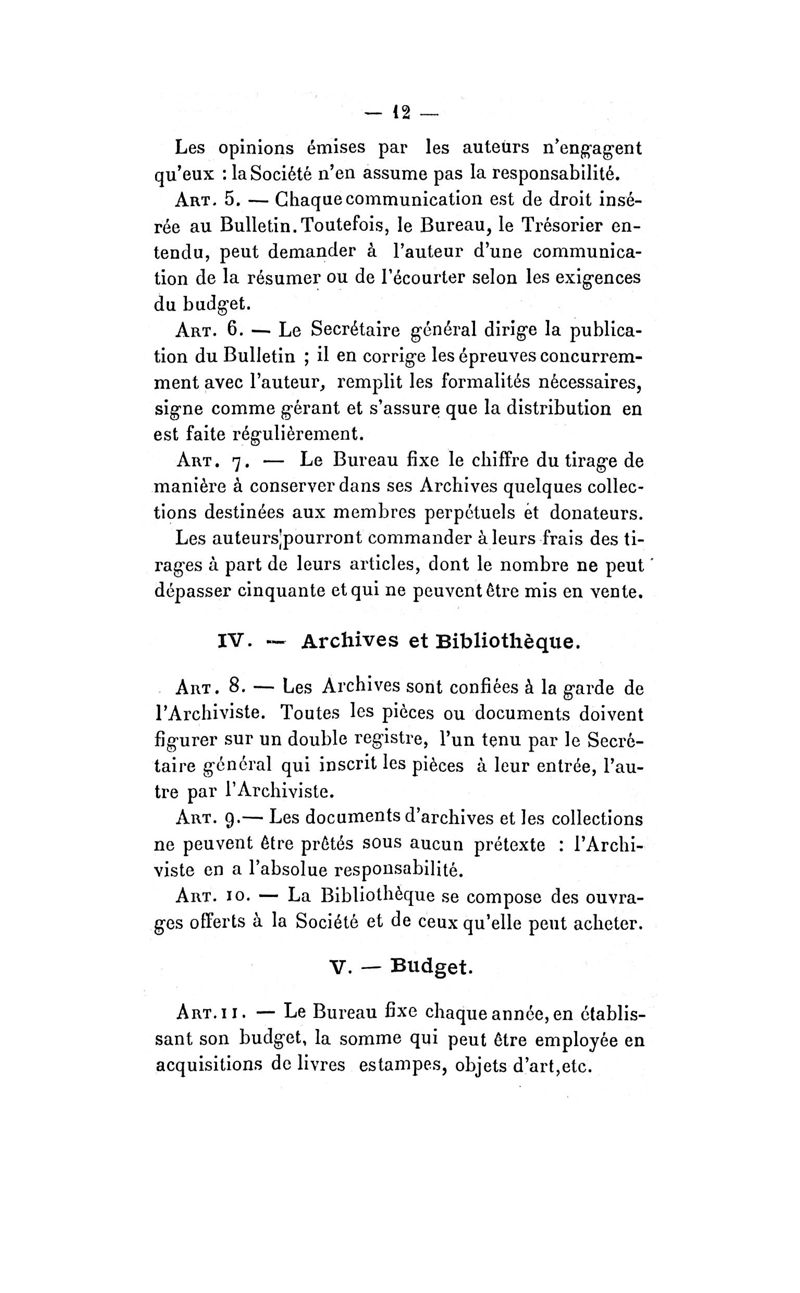 — 12 —

Les opinions émises par les auteurs n'engagent qu'eux : la Société n'en assume pas la responsabilité.

Art. 5. — Chaque communication est de droit insérée au Bulletin. Toutefois, le Bureau, le Trésorier entendu, peut demander à l'auteur d'une communication de la résumer ou de l'écourter selon les exigences du budget.

Art. 6. — Le Secrétaire général dirige la publication du Bulletin ; il en corrige les épreuves concurremment avec l'auteur, remplit les formalités nécessaires, signe comme gérant et s'assure que la distribution en est faite régulièrement.

Art. 7. — Le Bureau fixe le chiffre du tirage de manière à conserver dans ses Archives quelques collections destinées aux membres perpétuels et donateurs.

Les auteurs pourront commander à leurs frais des tirages à part de leurs articles, dont le nombre ne peut dépasser cinquante et qui ne peuvent être mis en vente.

IV. — Archives et Bibliothèque.

Art. 8. — Les Archives sont confiées à la garde de l'Archiviste. Toutes les pièces ou documents doivent figurer sur un double registre, l'un tenu par le Secrétaire général qui inscrit les pièces à leur entrée, l'autre par l'Archiviste.

Art. 9.— Les documents d'archives et les collections ne peuvent être prêtés sous aucun prétexte : l'Archiviste en a l'absolue responsabilité.

Art. 10. — La Bibliothèque se compose des ouvrages offerts à la Société et de ceux qu'elle peut acheter.

V. — Budget.

Art. 11. — Le Bureau fixe chaque année, en établissant son budget, la somme qui peut être employée en acquisitions de livres estampes, objets d'art, etc.